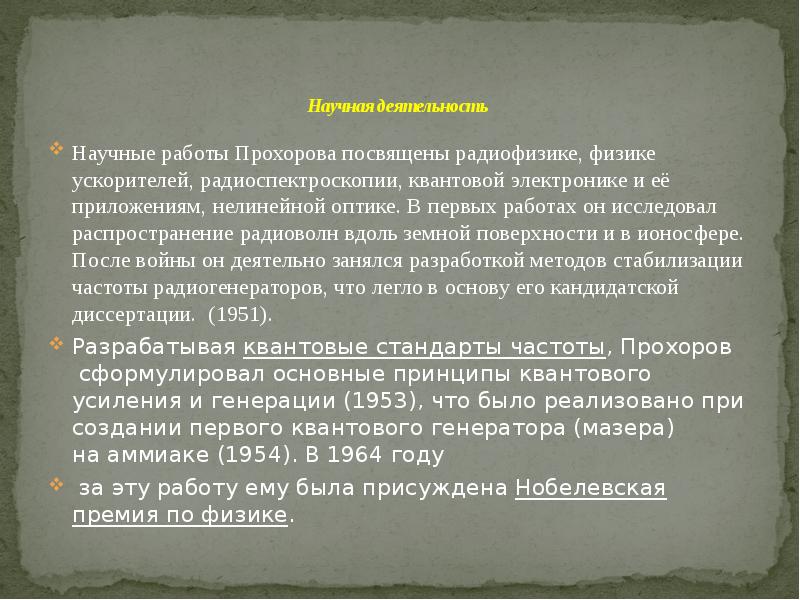 Научная деятельность

Научные работы Прохорова посвящены радиофизике, физике ускорителей, радиоспектроскопии, квантовой электронике и её приложениям, нелинейной оптике. В первых работах он исследовал распространение радиоволн вдоль земной поверхности и в ионосфере. После войны он деятельно занялся разработкой методов стабилизации частоты радиогенераторов, что легло в основу его кандидатской диссертации. (1951).

Разрабатывая квантовые стандарты частоты, Прохоров сформулировал основные принципы квантового усиления и генерации (1953), что было реализовано при создании первого квантового генератора (мазера) на аммиаке (1954). В 1964 году

за эту работу ему была присуждена Нобелевская премия по физике.